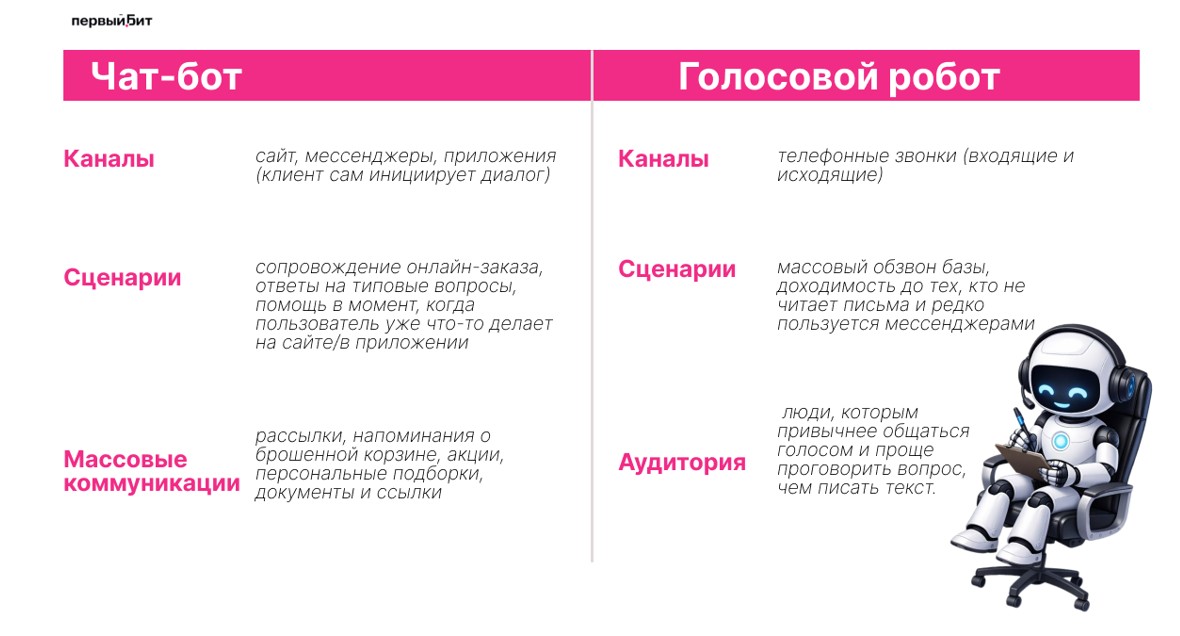 первыйБит

Чат-бот

Каналы
сайт, мессенджеры, приложения (клиент сам инициирует диалог)

Сценарии
сопровождение онлайн-заказа, ответы на типовые вопросы, помощь в момент, когда пользователь уже что-то делает на сайте/в приложении

Массовые коммуникации
рассылки, напоминания о брошенной корзине, акции, персональные подборки, документы и ссылки

Голосовой робот

Каналы
телефонные звонки (входящие и исходящие)

Сценарии
массовый обзвон базы, доходимость до тех, кто не читает письма и редко пользуется мессенджерами

Аудитория
люди, которым привычнее общаться голосом и проще проговорить вопрос, чем писать текст.